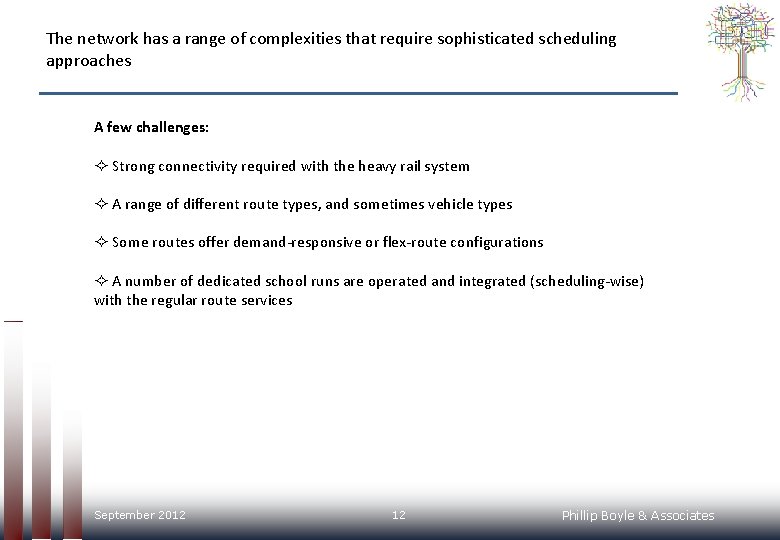 The network has a range of complexities that require sophisticated scheduling approaches

A few challenges:

✧ Strong connectivity required with the heavy rail system

✧ A range of different route types, and sometimes vehicle types

✧ Some routes offer demand-responsive or flex-route configurations

✧ A number of dedicated school runs are operated and integrated (scheduling-wise) with the regular route services

September 2012

12

Phillip Boyle & Associates